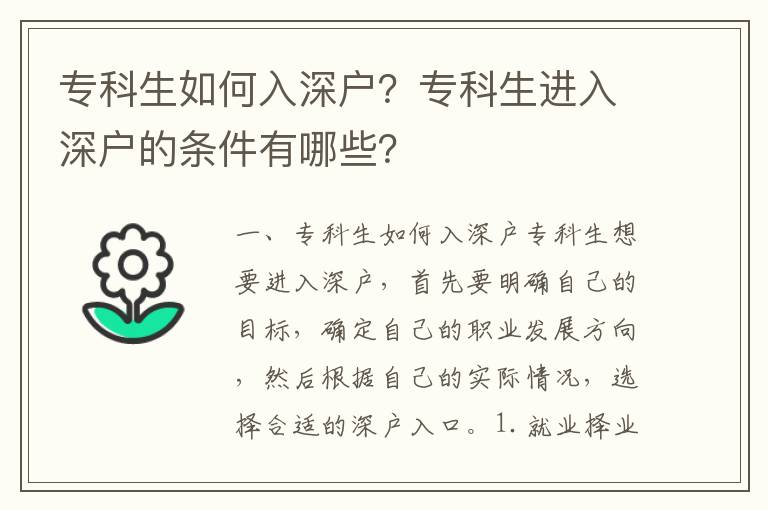 专科生如何入深户？专科生进入深户的条件有哪些？

一、专科生如何入深户专科生想要进入深户，首先要明确自己的目标，确定自己的职业发展方向，然后根据自己的实际情况，选择合适的深户入口。1. 就业择业